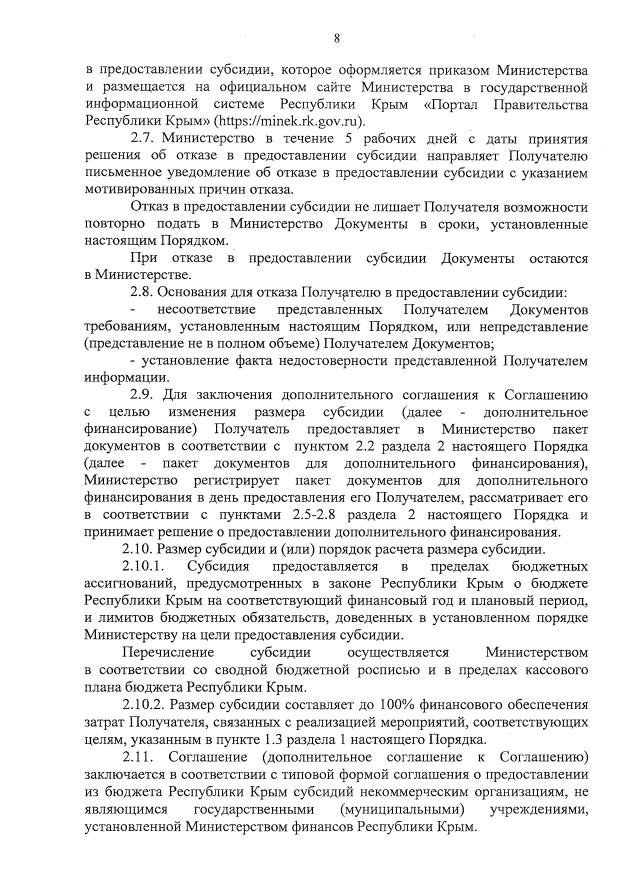 8

в предоставлении субсидии, которое оформляется приказом Министерства и размещается на официальном сайте Министерства в государственной информационной системе Республики Крым «Портал Правительства Республики Крым» (https://minek.rk.gov.ru).

2.7. Министерство в течение 5 рабочих дней с даты принятия решения об отказе в предоставлении субсидии направляет Получателю письменное уведомление об отказе в предоставлении субсидии с указанием мотивированных причин отказа.

Отказ в предоставлении субсидии не лишает Получателя возможности повторно подать в Министерство Документы в сроки, установленные настоящим Порядком.

При отказе в предоставлении субсидии Документы остаются в Министерстве.

2.8. Основания для отказа Получателю в предоставлении субсидии:

- несоответствие представленных Получателем Документов требованиям, установленным настоящим Порядком, или непредставление (представление не в полном объеме) Получателем Документов;

- установление факта недостоверности представленной Получателем информации.

2.9. Для заключения дополнительного соглашения к Соглашению с целью изменения размера субсидии (далее - дополнительное финансирование) Получатель предоставляет в Министерство пакет документов в соответствии с пунктом 2.2 раздела 2 настоящего Порядка (далее - пакет документов для дополнительного финансирования), Министерство регистрирует пакет документов для дополнительного финансирования в день предоставления его Получателем, рассматривает его в соответствии с пунктами 2.5-2.8 раздела 2 настоящего Порядка и принимает решение о предоставлении дополнительного финансирования.

2.10. Размер субсидии и (или) порядок расчета размера субсидии.

2.10.1. Субсидия предоставляется в пределах бюджетных ассигнований, предусмотренных в законе Республики Крым о бюджете Республики Крым на соответствующий финансовый год и плановый период, и лимитов бюджетных обязательств, доведенных в установленном порядке Министерству на цели предоставления субсидии.

Перечисление субсидии осуществляется Министерством в соответствии со сводной бюджетной росписью и в пределах кассового плана бюджета Республики Крым.

2.10.2. Размер субсидии составляет до 100% финансового обеспечения затрат Получателя, связанных с реализацией мероприятий, соответствующих целям, указанным в пункте 1.3 раздела 1 настоящего Порядка.

2.11. Соглашение (дополнительное соглашение к Соглашению) заключается в соответствии с типовой формой соглашения о предоставлении из бюджета Республики Крым субсидий некоммерческим организациям, не являющимся государственными (муниципальными) учреждениями, установленной Министерством финансов Республики Крым.